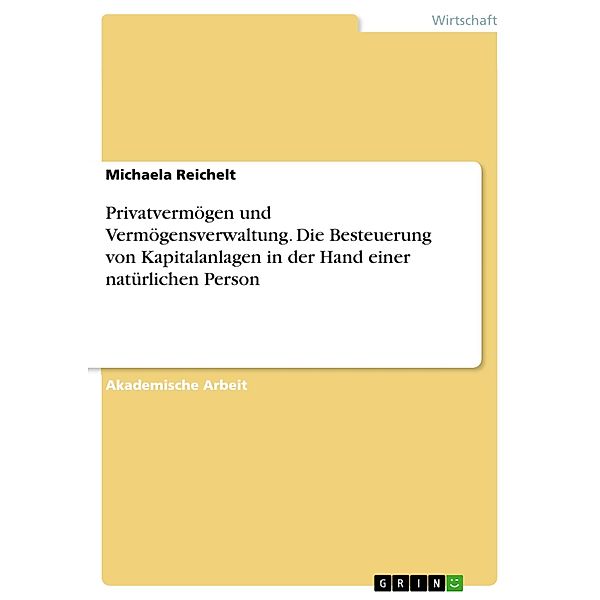 Wirtschaft

Michaela Reichelt

Privatvermögen und Vermögensverwaltung. Die Besteuerung von Kapitalanlagen in der Hand einer natürlichen Person

Akademische Arbeit

GRIN